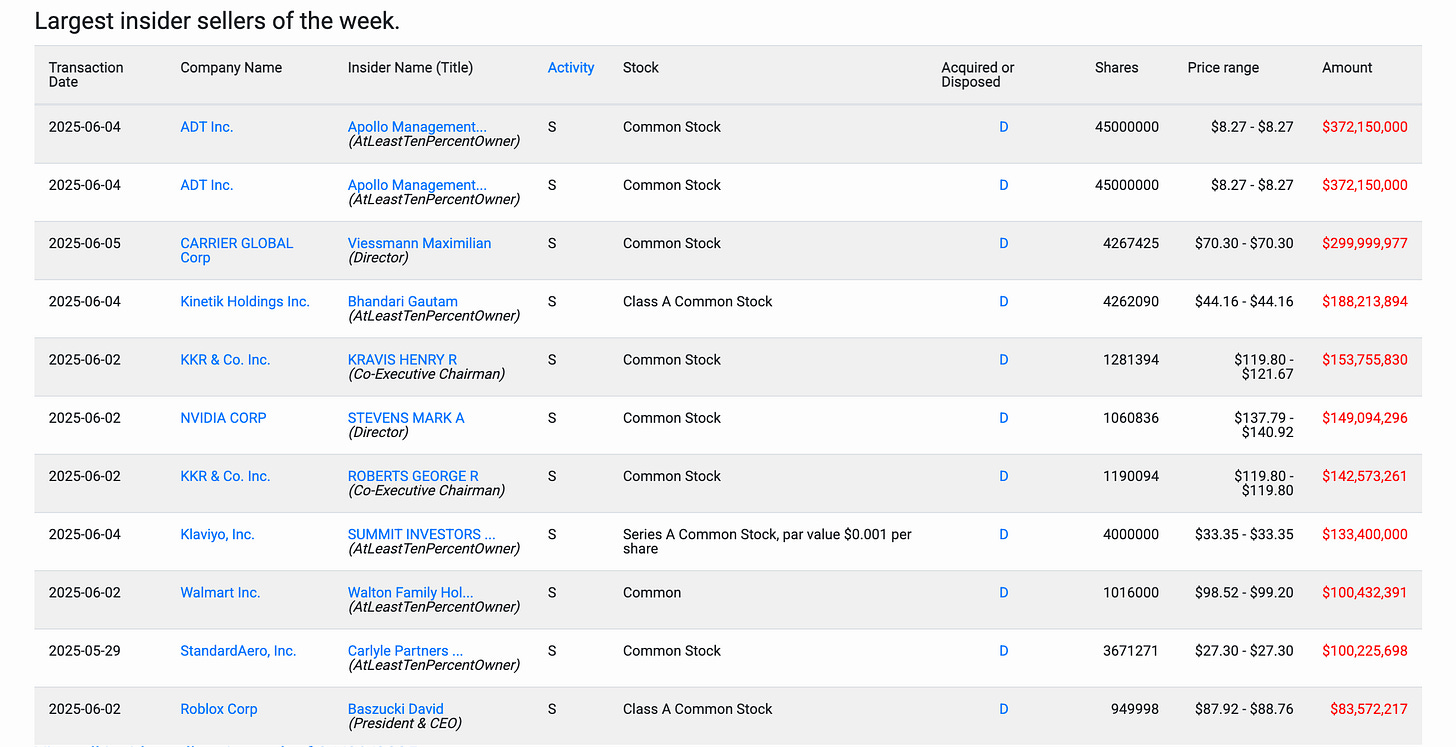 Largest insider sellers of the week.

| Transaction Date | Company Name | Insider Name (Title) | Activity | Stock | Acquired or Disposed | Shares | Price range | Amount |
|---|---|---|---|---|---|---|---|---|
| 2025-06-04 | ADT Inc. | Apollo Management... (AtLeastTenPercentOwner) | S | Common Stock | D | 45000000 | \$8.27 - \$8.27 | \$372,150,000 |
| 2025-06-04 | ADT Inc. | Apollo Management... (AtLeastTenPercentOwner) | S | Common Stock | D | 45000000 | \$8.27 - \$8.27 | \$372,150,000 |
| 2025-06-05 | CARRIER GLOBAL Corp | Viessmann Maximilian (Director) | S | Common Stock | D | 4267425 | \$70.30 - \$70.30 | \$299,999,977 |
| 2025-06-04 | Kinetik Holdings Inc. | Bhandari Gautam (AtLeastTenPercentOwner) | S | Class A Common Stock | D | 4262090 | \$44.16 - \$44.16 | \$188,213,894 |
| 2025-06-02 | KKR & Co. Inc. | KRAVIS HENRY R (Co-Executive Chairman) | S | Common Stock | D | 1281394 | \$119.80 - \$121.67 | \$153,755,830 |
| 2025-06-02 | NVIDIA CORP | STEVENS MARK A (Director) | S | Common Stock | D | 1060836 | \$137.79 - \$140.92 | \$149,094,296 |
| 2025-06-02 | KKR & Co. Inc. | ROBERTS GEORGE R (Co-Executive Chairman) | S | Common Stock | D | 1190094 | \$119.80 - \$119.80 | \$142,573,261 |
| 2025-06-04 | Klaviyo, Inc. | SUMMIT INVESTORS ... (AtLeastTenPercentOwner) | S | Series A Common Stock, par value \$0.001 per share | D | 4000000 | \$33.35 - \$33.35 | \$133,400,000 |
| 2025-06-02 | Walmart Inc. | Walton Family Hol... (AtLeastTenPercentOwner) | S | Common | D | 1016000 | \$98.52 - \$99.20 | \$100,432,391 |
| 2025-05-29 | StandardAero, Inc. | Carlyle Partners ... (AtLeastTenPercentOwner) | S | Common Stock | D | 3671271 | \$27.30 - \$27.30 | \$100,225,698 |
| 2025-06-02 | Roblox Corp | Baszucki David (President & CEO) | S | Class A Common Stock | D | 949998 | \$87.92 - \$88.76 | \$83,572,217 |